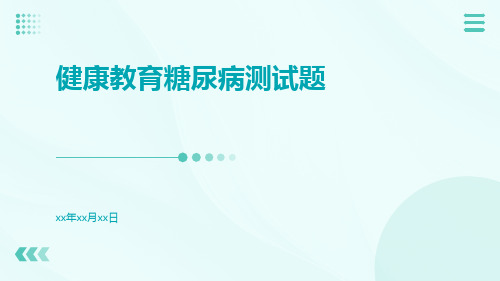 健康教育糖尿病测试题

xx年xx月xx日